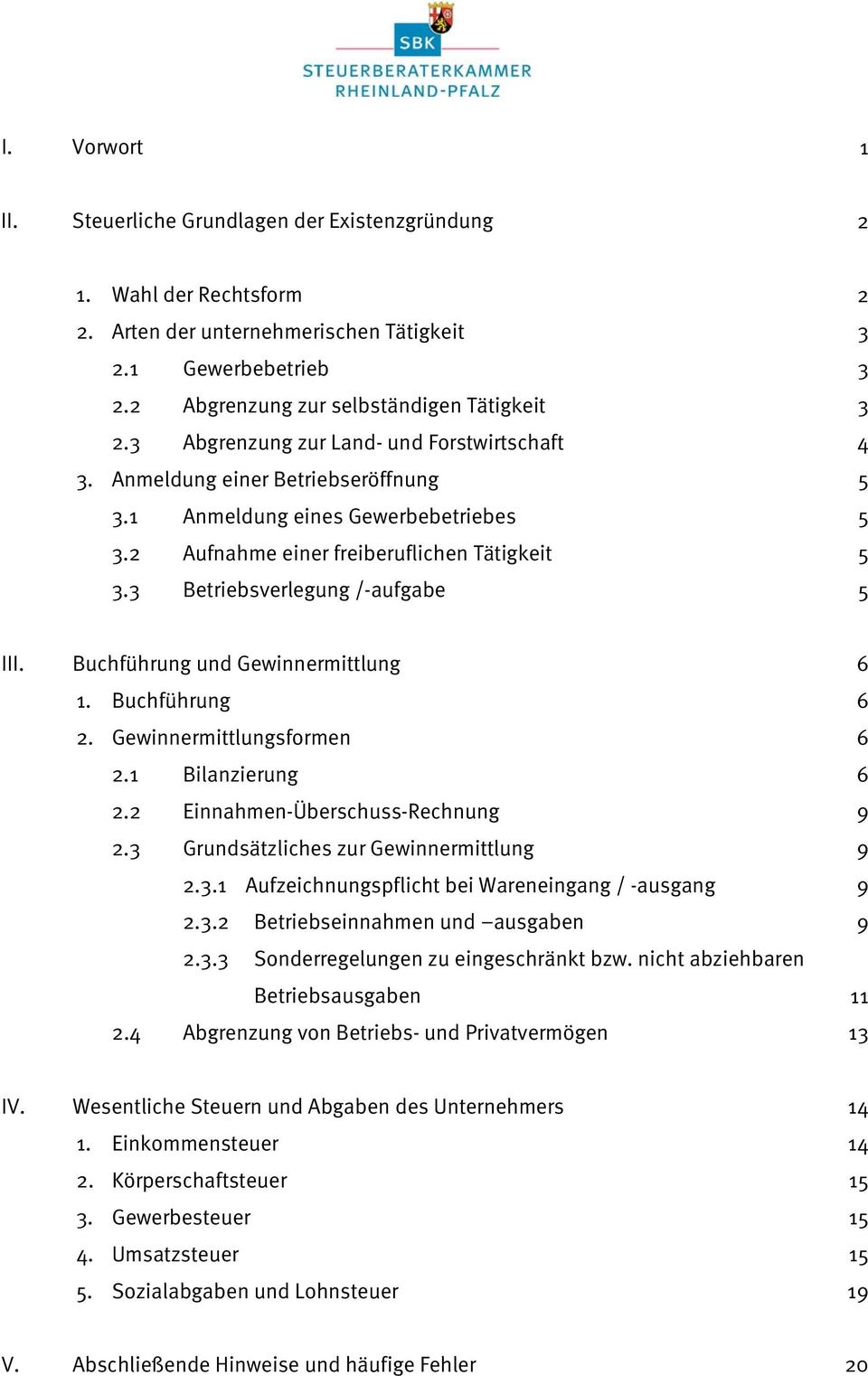 SBK
STEUERBERATERKAMMER
RHEINLAND-PFALZ

I. Vorwort 1

II. Steuerliche Grundlagen der Existenzgründung 2

1. Wahl der Rechtsform 2
2. Arten der unternehmerischen Tätigkeit 3
2.1 Gewerbebetrieb 3
2.2 Abgrenzung zur selbständigen Tätigkeit 3
2.3 Abgrenzung zur Land- und Forstwirtschaft 4
3. Anmeldung einer Betriebseröffnung 5
3.1 Anmeldung eines Gewerbebetriebes 5
3.2 Aufnahme einer freiberuflichen Tätigkeit 5
3.3 Betriebsverlegung /-aufgabe 5

III. Buchführung und Gewinnermittlung 6
1. Buchführung 6
2. Gewinnermittlungsformen 6
2.1 Bilanzierung 6
2.2 Einnahmen-Überschuss-Rechnung 9
2.3 Grundsätzliches zur Gewinnermittlung 9
2.3.1 Aufzeichnungspflicht bei Wareneingang / -ausgang 9
2.3.2 Betriebseinnahmen und –ausgaben 9
2.3.3 Sonderregelungen zu eingeschränkt bzw. nicht abziehbaren Betriebsausgaben 11
2.4 Abgrenzung von Betriebs- und Privatvermögen 13

IV. Wesentliche Steuern und Abgaben des Unternehmers 14
1. Einkommensteuer 14
2. Körperschaftsteuer 15
3. Gewerbesteuer 15
4. Umsatzsteuer 15
5. Sozialabgaben und Lohnsteuer 19

V. Abschließende Hinweise und häufige Fehler 20